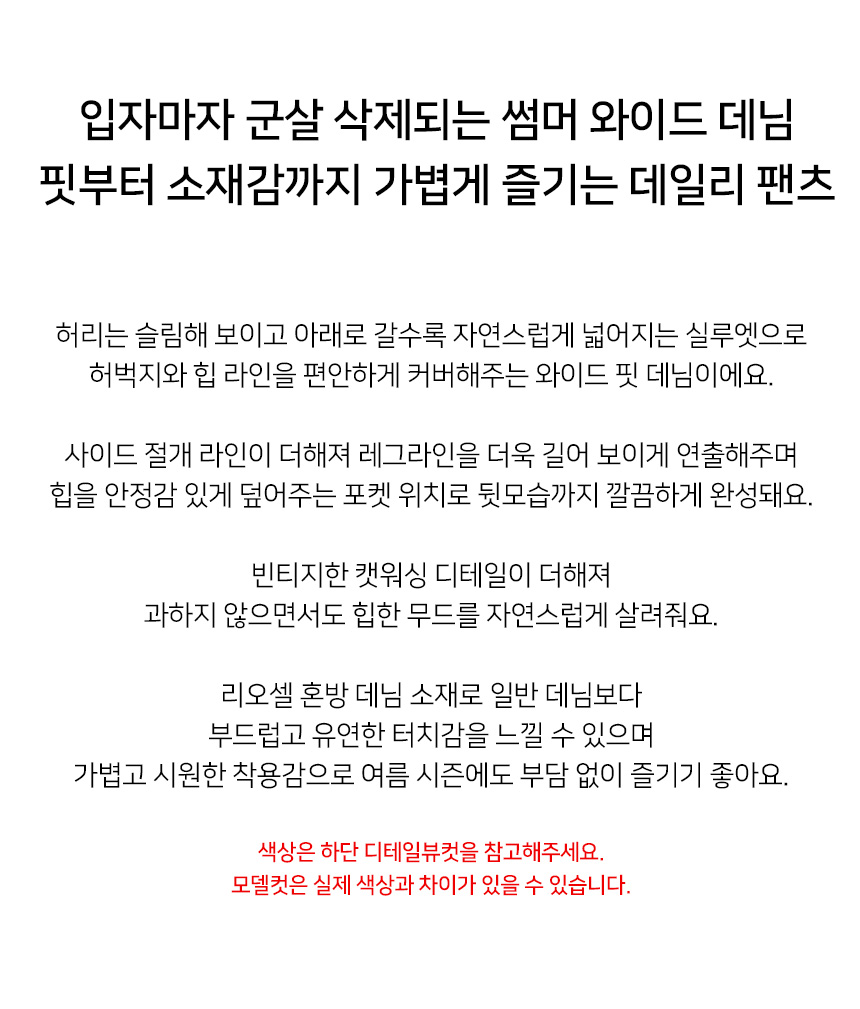 입자마자 군살 삭제되는 썸머 와이드 데님
핏부터 소재감까지 가볍게 즐기는 데일리 팬츠

허리는 슬림해 보이고 아래로 갈수록 자연스럽게 넓어지는 실루엣으로
허벅지와 힙 라인을 편안하게 커버해주는 와이드 핏 데님이에요.

사이드 절개 라인이 더해져 레그라인을 더욱 길어 보이게 연출해주며
힙을 안정감 있게 덮어주는 포켓 위치로 뒷모습까지 깔끔하게 완성돼요.

빈티지한 캣워싱 디테일이 더해져
과하지 않으면서도 힙한 무드를 자연스럽게 살려줘요.

리오셀 혼방 데님 소재로 일반 데님보다
부드럽고 유연한 터치감을 느낄 수 있으며
가볍고 시원한 착용감으로 여름 시즌에도 부담 없이 즐기기 좋아요.

색상은 하단 디테일뷰컷을 참고해주세요.
모델컷은 실제 색상과 차이가 있을 수 있습니다.